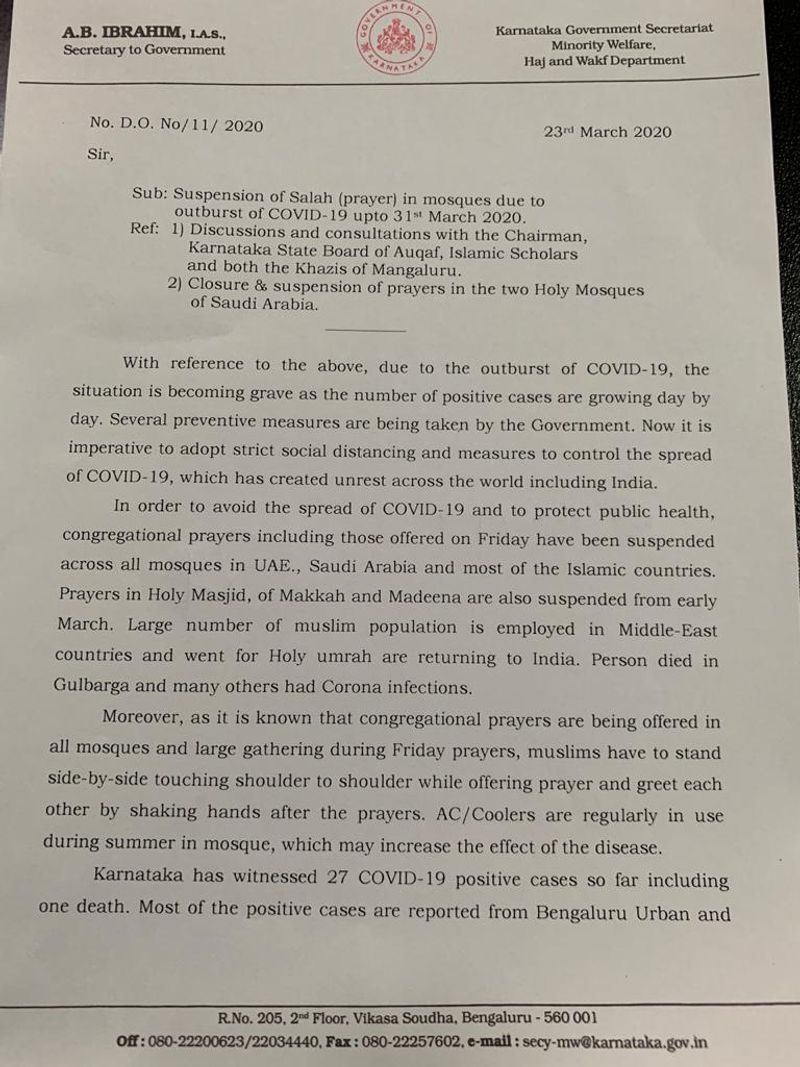 A.B. IBRAHIM, I.A.S.,
Secretary to Government

GOVERNMENT OF KARNATAKA

Karnataka Government Secretariat
Minority Welfare,
Haj and Wakf Department

No. D.O. No/11/ 2020

23rd March 2020

Sir,

Sub: Suspension of Salah (prayer) in mosques due to outburst of COVID-19 upto 31st March 2020.
Ref: 1) Discussions and consultations with the Chairman, Karnataka State Board of Auqaf, Islamic Scholars and both the Khazis of Mangaluru.
2) Closure & suspension of prayers in the two Holy Mosques of Saudi Arabia.

With reference to the above, due to the outburst of COVID-19, the situation is becoming grave as the number of positive cases are growing day by day. Several preventive measures are being taken by the Government. Now it is imperative to adopt strict social distancing and measures to control the spread of COVID-19, which has created unrest across the world including India.

In order to avoid the spread of COVID-19 and to protect public health, congregational prayers including those offered on Friday have been suspended across all mosques in UAE., Saudi Arabia and most of the Islamic countries. Prayers in Holy Masjid, of Makkah and Madeena are also suspended from early March. Large number of muslim population is employed in Middle-East countries and went for Holy umrah are returning to India. Person died in Gulbarga and many others had Corona infections.

Moreover, as it is known that congregational prayers are being offered in all mosques and large gathering during Friday prayers, muslims have to stand side-by-side touching shoulder to shoulder while offering prayer and greet each other by shaking hands after the prayers. AC/Coolers are regularly in use during summer in mosque, which may increase the effect of the disease.

Karnataka has witnessed 27 COVID-19 positive cases so far including one death. Most of the positive cases are reported from Bengaluru Urban and

R.No. 205, 2nd Floor, Vikasa Soudha, Bengaluru - 560 001
Off : 080-22200623/22034440, Fax : 080-22257602, e-mail : secy-mw@karnataka.gov.in